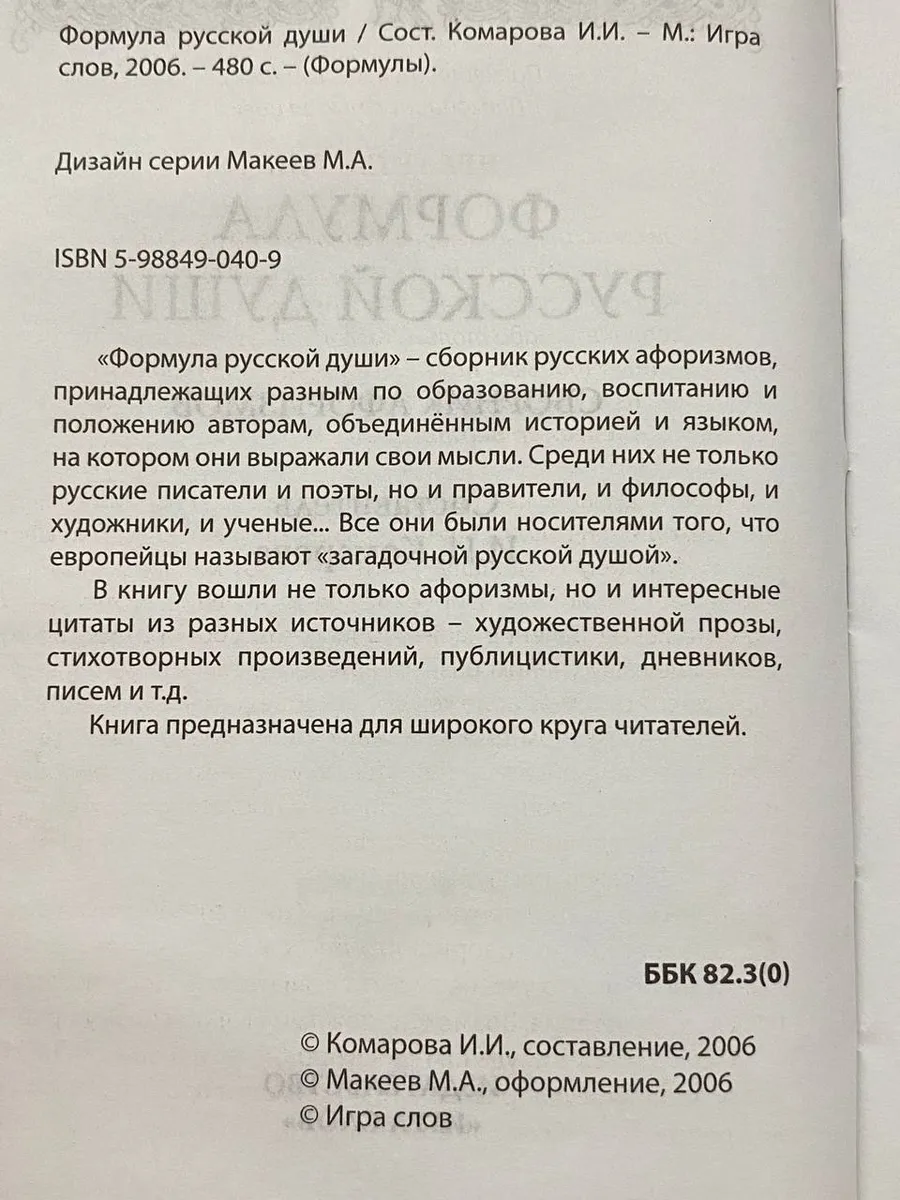 Формула русской души / Сост. Комарова И.И. – М.: Игра слов, 2006. – 480 с. – (Формулы).

Дизайн серии Макеев М.А.

ISBN 5-98849-040-9

«Формула русской души» – сборник русских афоризмов, принадлежащих разным по образованию, воспитанию и положению авторам, объединённым историей и языком, на котором они выражали свои мысли. Среди них не только русские писатели и поэты, но и правители, и философы, и художники, и ученые... Все они были носителями того, что европейцы называют «загадочной русской душой».

В книгу вошли не только афоризмы, но и интересные цитаты из разных источников – художественной прозы, стихотворных произведений, публицистики, дневников, писем и т.д.

Книга предназначена для широкого круга читателей.

ББК 82.3(0)

© Комарова И.И., составление, 2006
© Макеев М.А., оформление, 2006
© Игра слов